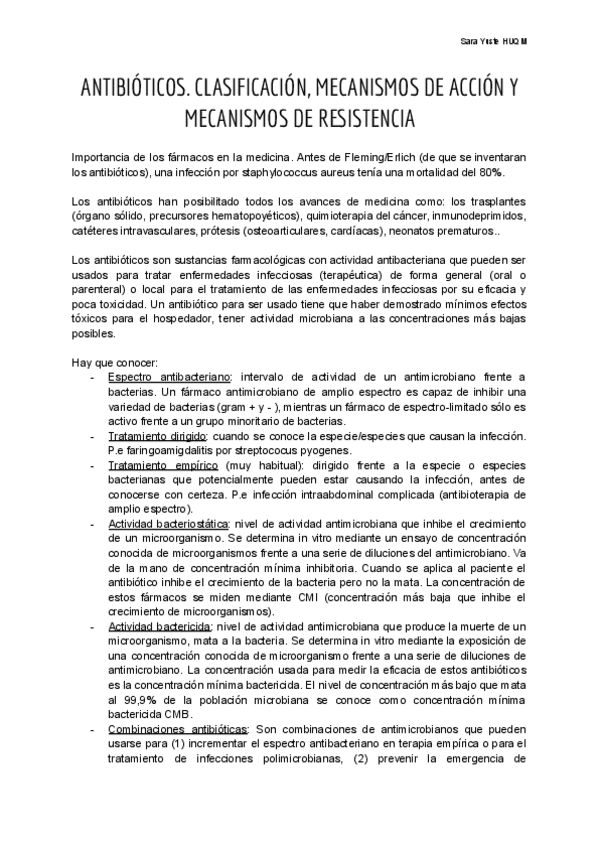 Sara Yuste HUQM

ANTIBIÓTICOS. CLASIFICACIÓN, MECANISMOS DE ACCIÓN Y MECANISMOS DE RESISTENCIA

Importancia de los fármacos en la medicina. Antes de Fleming/Erlich (de que se inventaran los antibióticos), una infección por staphylococcus aureus tenía una mortalidad del 80%.

Los antibióticos han posibilitado todos los avances de medicina como: los trasplantes (órgano sólido, precursores hematopoyéticos), quimioterapia del cáncer, inmunodeprimidos, catéteres intravasculares, prótesis (osteoarticulares, cardíacas), neonatos prematuros..

Los antibióticos son sustancias farmacológicas con actividad antibacteriana que pueden ser usados para tratar enfermedades infecciosas (terapéutica) de forma general (oral o parenteral) o local para el tratamiento de las enfermedades infecciosas por su eficacia y poca toxicidad. Un antibiótico para ser usado tiene que haber demostrado mínimos efectos tóxicos para el hospedador, tener actividad microbiana a las concentraciones más bajas posibles.

Hay que conocer:
- Espectro antibacteriano: intervalo de actividad de un antimicrobiano frente a bacterias. Un fármaco antimicrobiano de amplio espectro es capaz de inhibir una variedad de bacterias (gram + y - ), mientras un fármaco de espectro-limitado sólo es activo frente a un grupo minoritario de bacterias.
- Tratamiento dirigido: cuando se conoce la especie/especies que causan la infección. P.e faringoamigdalitis por streptococus pyogenes.
- Tratamiento empírico (muy habitual): dirigido frente a la especie o especies bacterianas que potencialmente pueden estar causando la infección, antes de conocerse con certeza. P.e infección intraabdominal complicada (antibioterapia de amplio espectro).
- Actividad bacteriostática: nivel de actividad antimicrobiana que inhibe el crecimiento de un microorganismo. Se determina in vitro mediante un ensayo de concentración conocida de microorganismos frente a una serie de diluciones del antimicrobiano. Va de la mano de concentración mínima inhibitoria. Cuando se aplica al paciente el antibiótico inhibe el crecimiento de la bacteria pero no la mata. La concentración de estos fármacos se miden mediante CMI (concentración más baja que inhibe el crecimiento de microorganismos).
- Actividad bactericida: nivel de actividad antimicrobiana que produce la muerte de un microorganismo, mata a la bacteria. Se determina in vitro mediante la exposición de una concentración conocida de microorganismo frente a una serie de diluciones de antimicrobiano. La concentración usada para medir la eficacia de estos antibióticos es la concentración mínima bactericida. El nivel de concentración más bajo que mata al 99,9% de la población microbiana se conoce como concentración mínima bactericida CMB.
- Combinaciones antibióticas: Son combinaciones de antimicrobianos que pueden usarse para (1) incrementar el espectro antibacteriano en terapia empírica o para el tratamiento de infecciones polimicrobianas, (2) prevenir la emergencia de